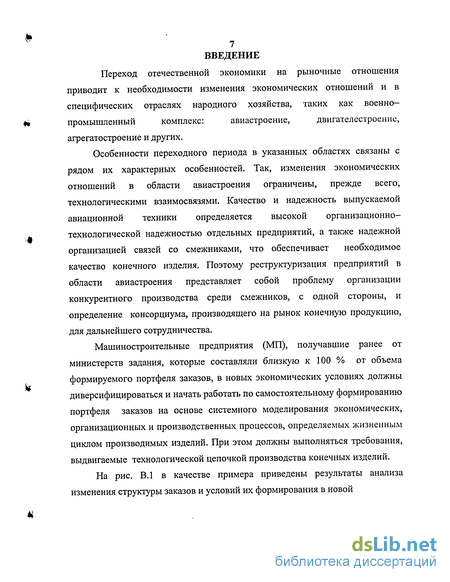 7
ВВЕДЕНИЕ

Переход отечественной экономики на рыночные отношения приводит к необходимости изменения экономических отношений и в специфических отраслях народного хозяйства, таких как военно–промышленный комплекс: авиастроение, двигателестроение, агрегатостроение и других.

Особенности переходного периода в указанных областях связаны с рядом их характерных особенностей. Так, изменения экономических отношений в области авиастроения ограничены, прежде всего, технологическими взаимосвязями. Качество и надежность выпускаемой авиационной техники определяется высокой организационно–технологической надежностью отдельных предприятий, а также надежной организацией связей со смежниками, что обеспечивает необходимое качество конечного изделия. Поэтому реструктуризация предприятий в области авиастроения представляет собой проблему организации конкурентного производства среди смежников, с одной стороны, и определение консорциума, производящего на рынок конечную продукцию, для дальнейшего сотрудничества.

Машиностроительные предприятия (МП), получавшие ранее от министерств задания, которые составляли близкую к 100 % от объема формируемого портфеля заказов, в новых экономических условиях должны диверсифицироваться и начать работать по самостоятельному формированию портфеля заказов на основе системного моделирования экономических, организационных и производственных процессов, определяемых жизненным циклом производимых изделий. При этом должны выполняться требования, выдвигаемые технологической цепочкой производства конечных изделий.

На рис. В.1 в качестве примера приведены результаты анализа изменения структуры заказов и условий их формирования в новой

dsLib.net
библиотека диссертаций